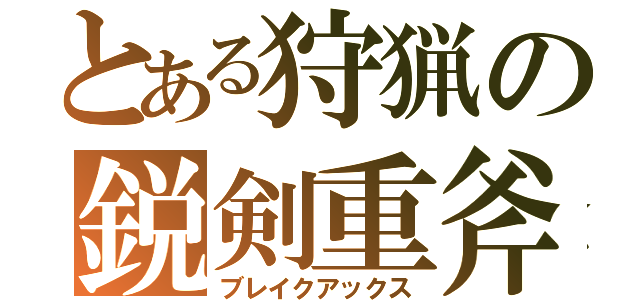 とある狩猟の
鋭剣重斧
ブレイクアックス